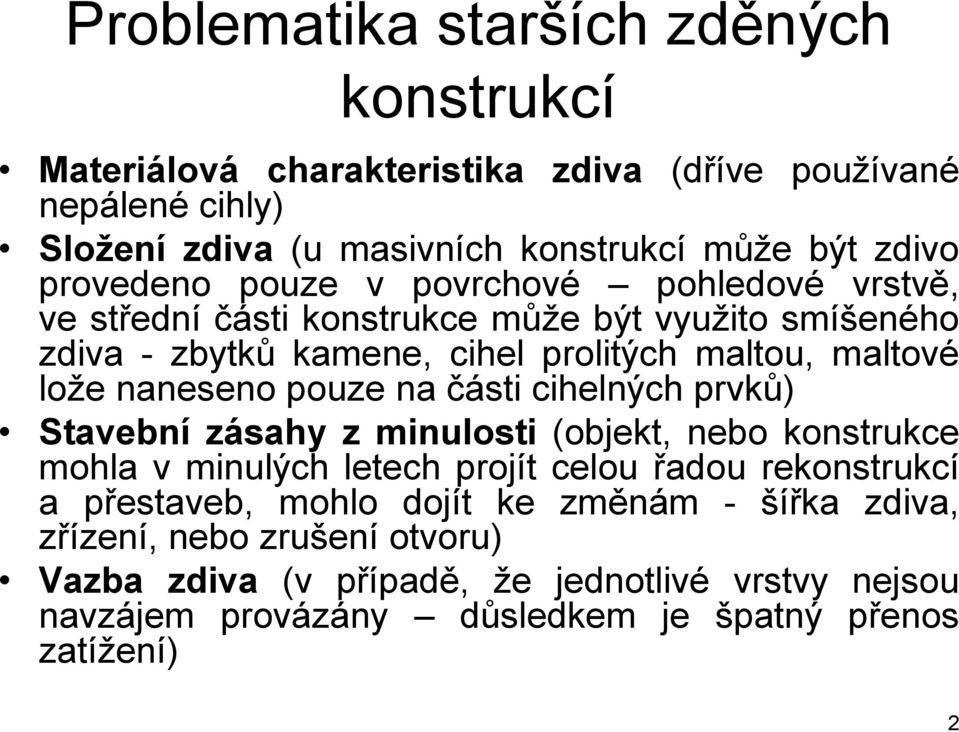 Problematika starších zděných konstrukcí

• Materiálová charakteristika zdiva (dříve používané nepálené cihly)
• Složení zdiva (u masivních konstrukcí může být zdivo provedeno pouze v povrchové – pohledové vrstvě, ve střední části konstrukce může být využito smíšeného zdiva - zbytků kamene, cihel prolitých maltou, maltové lože naneseno pouze na části cihelných prvků)
• Stavební zásahy z minulosti (objekt, nebo konstrukce mohla v minulých letech projít celou řadou rekonstrukcí a přestaveb, mohlo dojít ke změnám - šířka zdiva, zřízení, nebo zrušení otvoru)
• Vazba zdiva (v případě, že jednotlivé vrstvy nejsou navzájem provázány – důsledkem je špatný přenos zatížení)

2